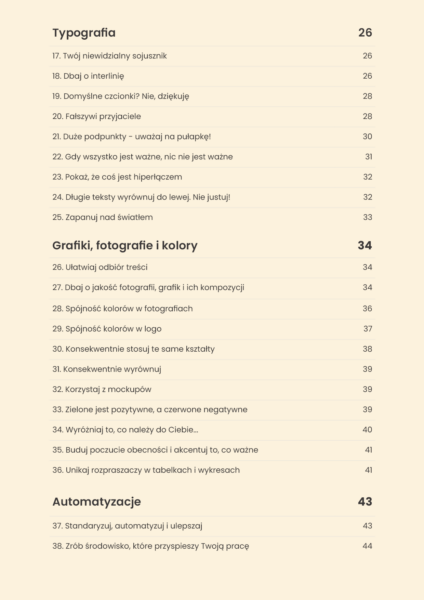 Typografia 26

17. Twój niewidzialny sojusznik 26

18. Dbaj o interlinię 26

19. Domyślne czcionki? Nie, dziękuję 28

20. Fałszywi przyjaciele 28

21. Duże podpunkty - uważaj na pułapkę! 30

22. Gdy wszystko jest ważne, nic nie jest ważne 31

23. Pokaż, że coś jest hiperłączem 32

24. Długie teksty wyrównuj do lewej. Nie justuj! 32

25. Zapanuj nad światłem 33

Grafiki, fotografie i kolory 34

26. Ułatwiaj odbiór treści 34

27. Dbaj o jakość fotografii, grafik i ich kompozycji 34

28. Spójność kolorów w fotografiach 36

29. Spójność kolorów w logo 37

30. Konsekwentnie stosuj te same kształty 38

31. Konsekwentnie wyrównuj 39

32. Korzystaj z mockupów 39

33. Zielone jest pozytywne, a czerwone negatywne 39

34. Wyróżniaj to, co należy do Ciebie... 40

35. Buduj poczucie obecności i akcentuj to, co ważne 41

36. Unikaj rozpraszaczy w tabelkach i wykresach 41

Automatyzacje 43

37. Standaryzuj, automatyzuj i ulepszaj 43

38. Zrób środowisko, które przyspieszy Twoją pracę 44